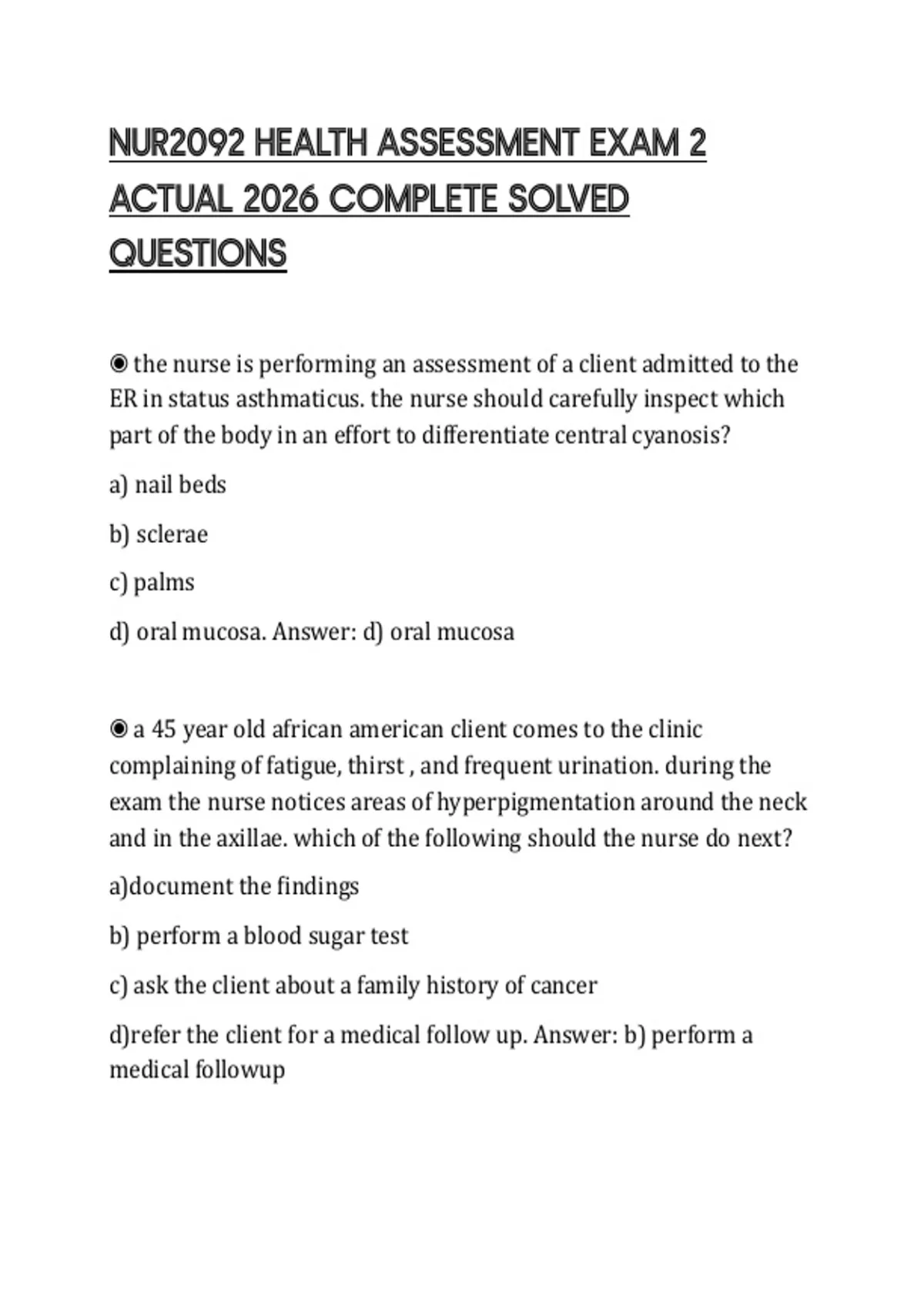 NUR2092 HEALTH ASSESSMENT EXAM 2 ACTUAL 2026 COMPLETE SOLVED QUESTIONS

◉ the nurse is performing an assessment of a client admitted to the ER in status asthmaticus. the nurse should carefully inspect which part of the body in an effort to differentiate central cyanosis?

a) nail beds

b) sclerae

c) palms

d) oral mucosa. Answer: d) oral mucosa

◉ a 45 year old african american client comes to the clinic complaining of fatigue, thirst , and frequent urination. during the exam the nurse notices areas of hyperpigmentation around the neck and in the axillae. which of the following should the nurse do next?

a)document the findings

b) perform a blood sugar test

c) ask the client about a family history of cancer

d)refer the client for a medical follow up. Answer: b) perform a medical followup